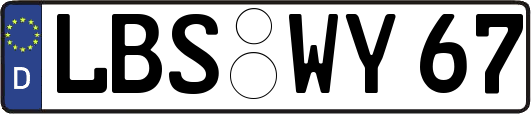 D
LBS WY 67